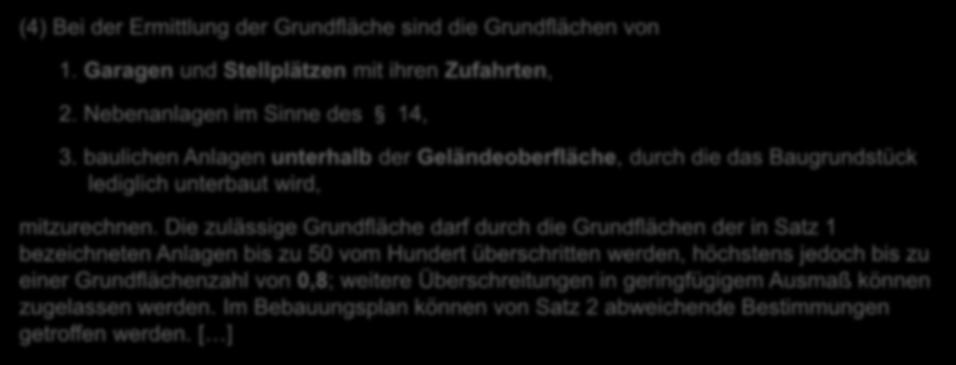 (4) Bei der Ermittlung der Grundfläche sind die Grundflächen von

1. Garagen und Stellplätzen mit ihren Zufahrten,

2. Nebenanlagen im Sinne des § 14,

3. baulichen Anlagen unterhalb der Geländeoberfläche, durch die das Baugrundstück lediglich unterbaut wird,

mitzurechnen. Die zulässige Grundfläche darf durch die Grundflächen der in Satz 1 bezeichneten Anlagen bis zu 50 vom Hundert überschritten werden, höchstens jedoch bis zu einer Grundflächenzahl von 0,8; weitere Überschreitungen in geringfügigem Ausmaß können zugelassen werden. Im Bebauungsplan können von Satz 2 abweichende Bestimmungen getroffen werden. […]